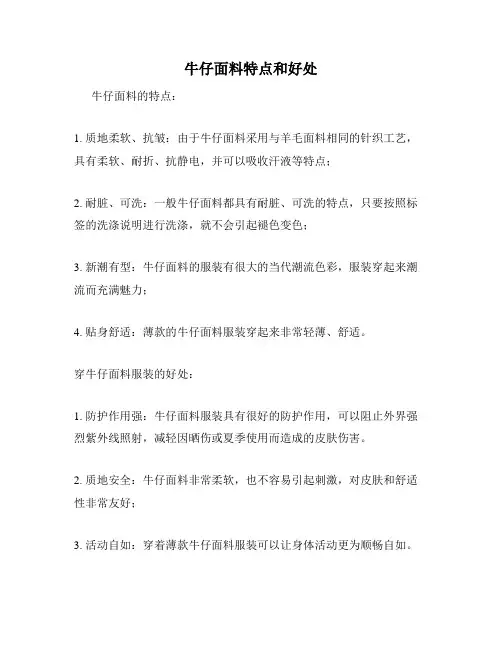 牛仔面料特点和好处

牛仔面料的特点：

1. 质地柔软、抗皱：由于牛仔面料采用与羊毛面料相同的针织工艺，具有柔软、耐折、抗静电，并可以吸收汗液等特点；

2. 耐脏、可洗：一般牛仔面料都具有耐脏、可洗的特点，只要按照标签的洗涤说明进行洗涤，就不会引起褪色变色；

3. 新潮有型：牛仔面料的服装有很大的当代潮流色彩，服装穿起来潮流而充满魅力；

4. 贴身舒适：薄款的牛仔面料服装穿起来非常轻薄、舒适。

穿牛仔面料服装的好处：

1. 防护作用强：牛仔面料服装具有很好的防护作用，可以阻止外界强烈紫外线照射，减轻因晒伤或夏季使用而造成的皮肤伤害。

2. 质地安全：牛仔面料非常柔软，也不容易引起刺激，对皮肤和舒适性非常友好；

3. 活动自如：穿着薄款牛仔面料服装可以让身体活动更为顺畅自如。